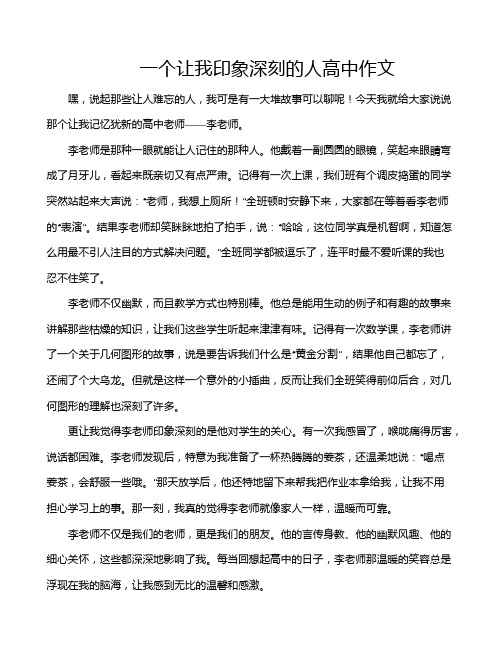 一个让我印象深刻的人高中作文

嘿，说起那些让人难忘的人，我可是有一大堆故事可以聊呢！今天我就给大家说说那个让我记忆犹新的高中老师——李老师。

李老师是那种一眼就能让人记住的那种人。他戴着一副圆圆的眼镜，笑起来眼睛弯成了月牙儿，看起来既亲切又有点严肃。记得有一次上课，我们班有个调皮捣蛋的同学突然站起来大声说："老师，我想上厕所！"全班顿时安静下来，大家都在等着看李老师的"表演"。结果李老师却笑眯眯地拍了拍手，说："哈哈，这位同学真是机智啊，知道怎么用最不引人注目的方式解决问题。"全班同学都被逗乐了，连平时最不爱听课的我也忍不住笑了。

李老师不仅幽默，而且教学方式也特别棒。他总是能用生动的例子和有趣的故事来讲解那些枯燥的知识，让我们这些学生听起来津津有味。记得有一次数学课，李老师讲了一个关于几何图形的故事，说是要告诉我们什么是"黄金分割"，结果他自己都忘了，还闹了个大乌龙。但就是这样一个意外的小插曲，反而让我们全班笑得前仰后合，对几何图形的理解也深刻了许多。

更让我觉得李老师印象深刻的是他对学生的关心。有一次我感冒了，喉咙痛得厉害，说话都困难。李老师发现后，特意为我准备了一杯热腾腾的姜茶，还温柔地说："喝点姜茶，会舒服一些哦。"那天放学后，他还特地留下来帮我把作业本拿给我，让我不用担心学习上的事。那一刻，我真的觉得李老师就像家人一样，温暖而可靠。

李老师不仅是我们的老师，更是我们的朋友。他的言传身教、他的幽默风趣、他的细心关怀，这些都深深地影响了我。每当回想起高中的日子，李老师那温暖的笑容总是浮现在我的脑海，让我感到无比的温馨和感激。